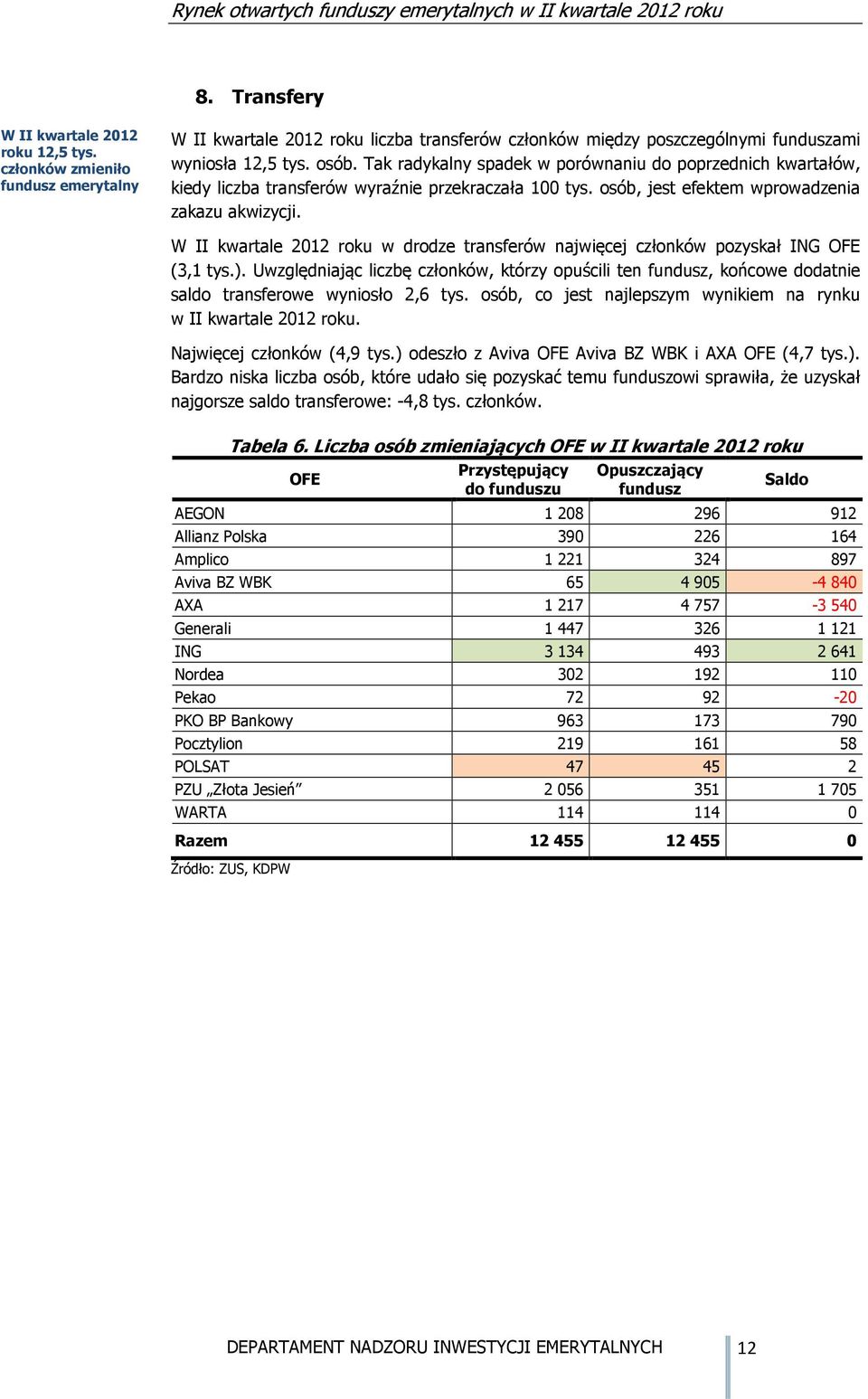 Rynek otwartych funduszy emerytalnych w II kwartale 2012 roku

8. Transfery

W II kwartale 2012 roku 12,5 tys. członków zmieniło fundusz emerytalny

W II kwartale 2012 roku liczba transferów członków między poszczególnymi funduszami wyniosła 12,5 tys. osób. Tak radykalny spadek w porównaniu do poprzednich kwartałów, kiedy liczba transferów wyraźnie przekraczała 100 tys. osób, jest efektem wprowadzenia zakazu akwizycji.

W II kwartale 2012 roku w drodze transferów najwięcej członków pozyskał ING OFE (3,1 tys.). Uwzględniając liczbę członków, którzy opuścili ten fundusz, końcowe dodatnie saldo transferowe wyniosło 2,6 tys. osób, co jest najlepszym wynikiem na rynku w II kwartale 2012 roku.

Najwięcej członków (4,9 tys.) odeszło z Aviva OFE Aviva BZ WBK i AXA OFE (4,7 tys.). Bardzo niska liczba osób, które udało się pozyskać temu funduszowi sprawiła, że uzyskał najgorsze saldo transferowe: -4,8 tys. członków.

Tabela 6. Liczba osób zmieniających OFE w II kwartale 2012 roku

| OFE | Przystępujący do funduszu | Opuszczający fundusz | Saldo |
|---|---|---|---|
| AEGON | 1 208 | 296 | 912 |
| Allianz Polska | 390 | 226 | 164 |
| Amplico | 1 221 | 324 | 897 |
| Aviva BZ WBK | 65 | 4 905 | -4 840 |
| AXA | 1 217 | 4 757 | -3 540 |
| Generali | 1 447 | 326 | 1 121 |
| ING | 3 134 | 493 | 2 641 |
| Nordea | 302 | 192 | 110 |
| Pekao | 72 | 92 | -20 |
| PKO BP Bankowy | 963 | 173 | 790 |
| Pocztylion | 219 | 161 | 58 |
| POLSAT | 47 | 45 | 2 |
| PZU „Złota Jesień” | 2 056 | 351 | 1 705 |
| WARTA | 114 | 114 | 0 |
| Razem | 12 455 | 12 455 | 0 |

Źródło: ZUS, KDPW

DEPARTAMENT NADZORU INWESTYCJI EMERYTALNYCH 12